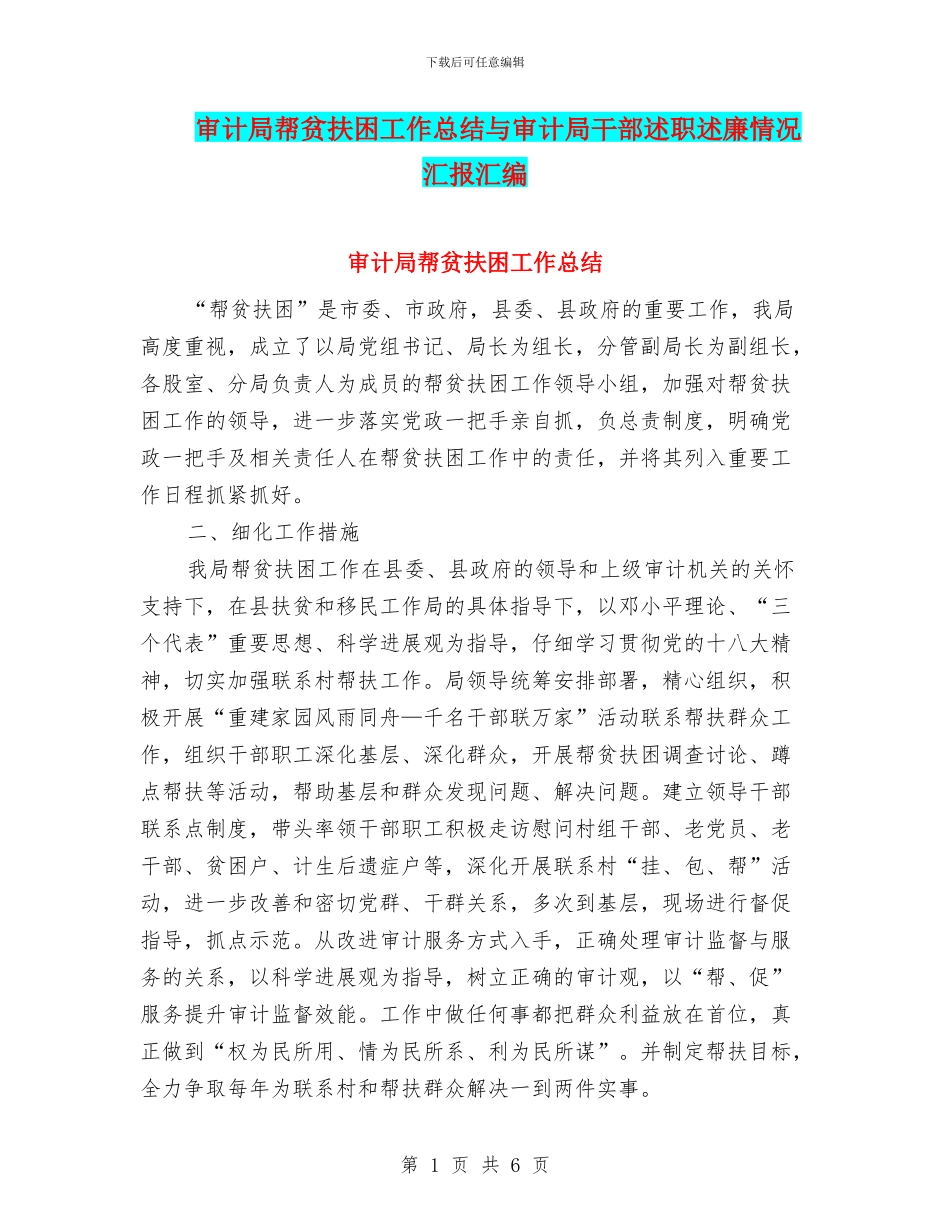 下载后可任意编辑

审计局帮贫扶困工作总结与审计局干部述职述廉情况汇报汇编

审计局帮贫扶困工作总结

“帮贫扶困”是市委、市政府，县委、县政府的重要工作，我局高度重视，成立了以局党组书记、局长为组长，分管副局长为副组长，各股室、分局负责人为成员的帮贫扶困工作领导小组，加强对帮贫扶困工作的领导，进一步落实党政一把手亲自抓，负总责制度，明确党政一把手及相关责任人在帮贫扶困工作中的责任，并将其列入重要工作日程抓紧抓好。

二、细化工作措施

我局帮贫扶困工作在县委、县政府的领导和上级审计机关的关怀支持下，在县扶贫和移民工作局的具体指导下，以邓小平理论、“三个代表”重要思想、科学进展观为指导，仔细学习贯彻党的十八大精神，切实加强联系村帮扶工作。局领导统筹安排部署，精心组织，积极开展“重建家园风雨同舟—千名干部联万家”活动联系帮扶群众工作，组织干部职工深化基层、深化群众，开展帮贫扶困调查讨论、蹲点帮扶等活动，帮助基层和群众发现问题、解决问题。建立领导干部联系点制度，带头率领干部职工积极走访慰问村组干部、老党员、老干部、贫困户、计生后遗症户等，深化开展联系村“挂、包、帮”活动，进一步改善和密切党群、干群关系，多次到基层，现场进行督促指导，抓点示范。从改进审计服务方式入手，正确处理审计监督与服务的关系，以科学进展观为指导，树立正确的审计观，以“帮、促”服务提升审计监督效能。工作中做任何事都把群众利益放在首位，真正做到“权为民所用、情为民所系、利为民所谋”。并制定帮扶目标，全力争取每年为联系村和帮扶群众解决一到两件实事。

第 1 页 共 6 页